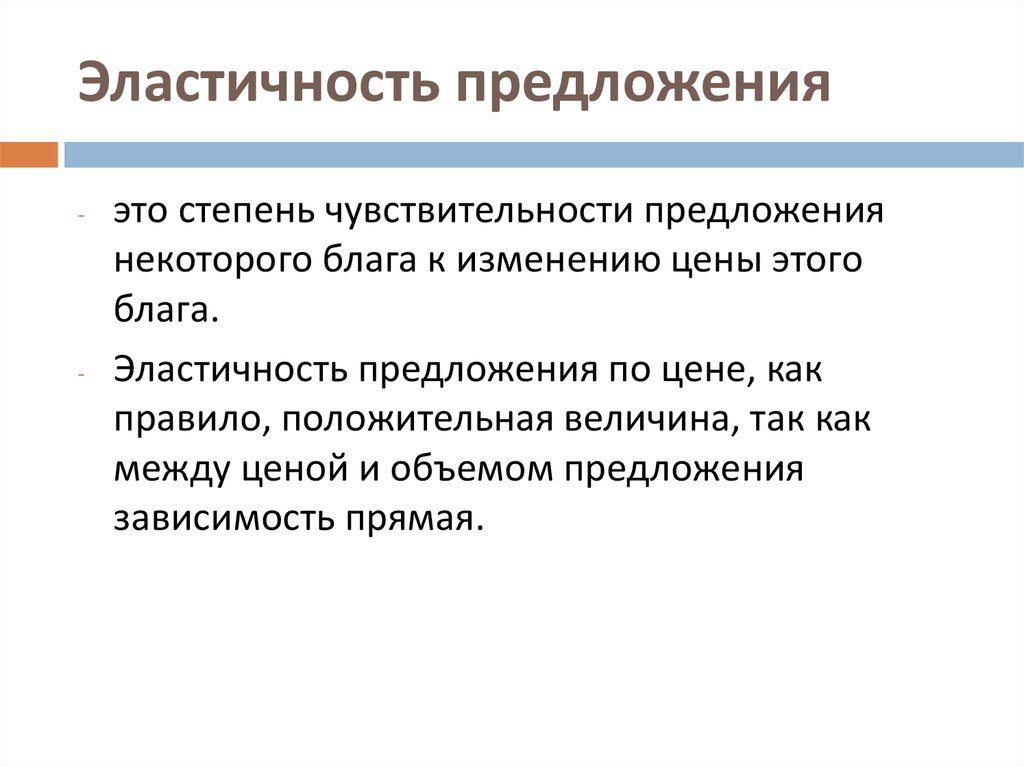 Эластичность предложения

- это степень чувствительности предложения некоторого блага к изменению цены этого блага.

- Эластичность предложения по цене, как правило, положительная величина, так как между ценой и объемом предложения зависимость прямая.